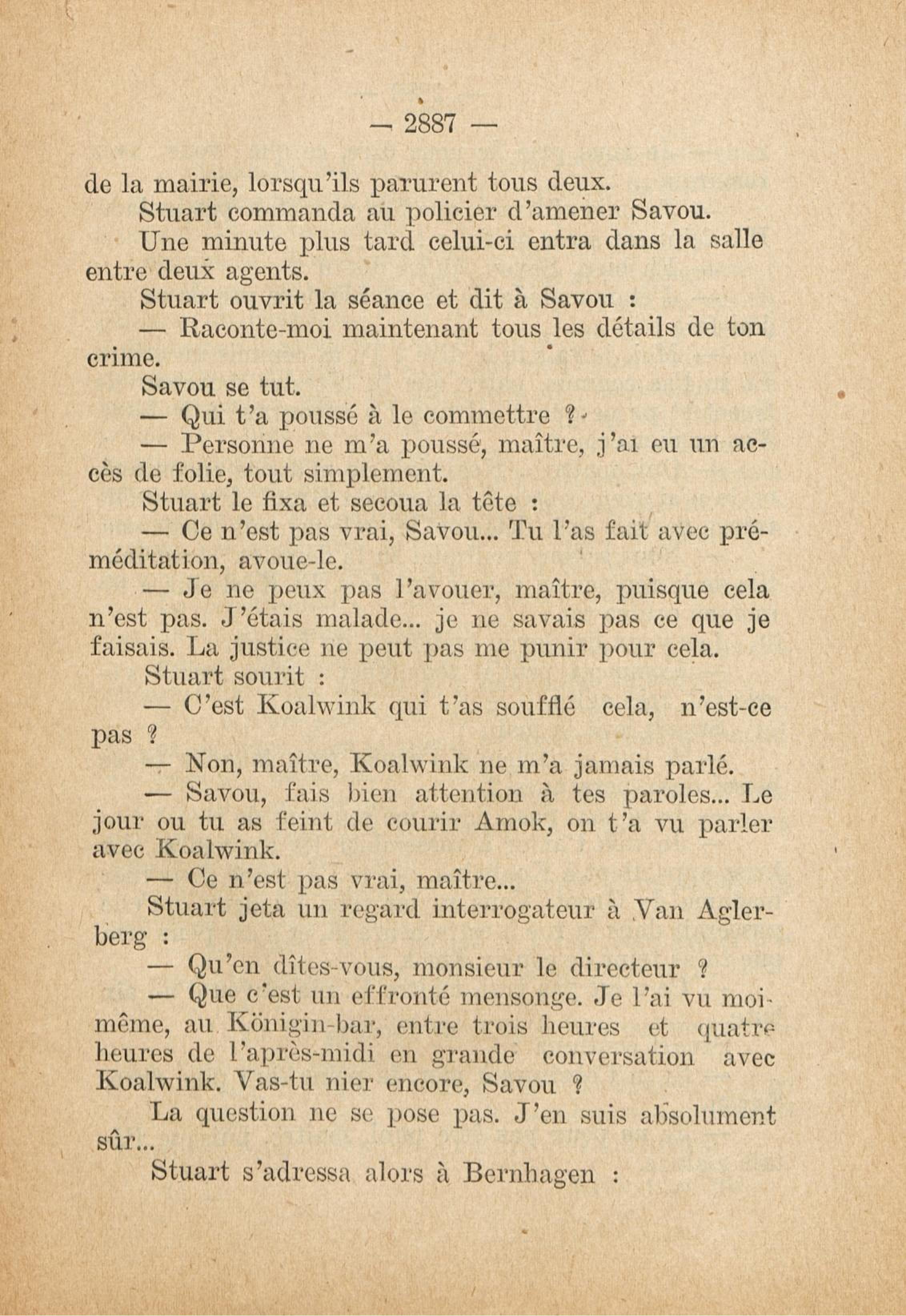 — 2887 —

de la mairie, lorsqu'ils parurent tous deux.

Stuart commanda au policier d'amener Savou.

Une minute plus tard celui-ci entra dans la salle entre deux agents.

Stuart ouvrit la séance et dit à Savou :

— Raconte-moi maintenant tous les détails de ton crime.

Savou se tut.

— Qui t'a poussé à le commettre ?

— Personne ne m'a poussé, maître, j'ai eu un accès de folie, tout simplement.

Stuart le fixa et secoua la tête :

— Ce n'est pas vrai, Savou... Tu l'as fait avec préméditation, avoue-le.

— Je ne peux pas l'avouer, maître, puisque cela n'est pas. J'étais malade... je ne savais pas ce que je faisais. La justice ne peut pas me punir pour cela.

Stuart sourit :

— C'est Koalwink qui t'as soufflé cela, n'est-ce pas ?

— Non, maître, Koalwink ne m'a jamais parlé.

— Savou, fais bien attention à tes paroles... Le jour ou tu as feint de courir Amok, on t'a vu parler avec Koalwink.

— Ce n'est pas vrai, maître...

Stuart jeta un regard interrogateur à Van Aglerberg :

— Qu'en dîtes-vous, monsieur le directeur ?

— Que c'est un effronté mensonge. Je l'ai vu moi-même, au Königin-bar, entre trois heures et quatre heures de l'après-midi en grande conversation avec Koalwink. Vas-tu nier encore, Savou ?

La question ne se pose pas. J'en suis absolument sûr...

Stuart s'adressa alors à Bernhagen :